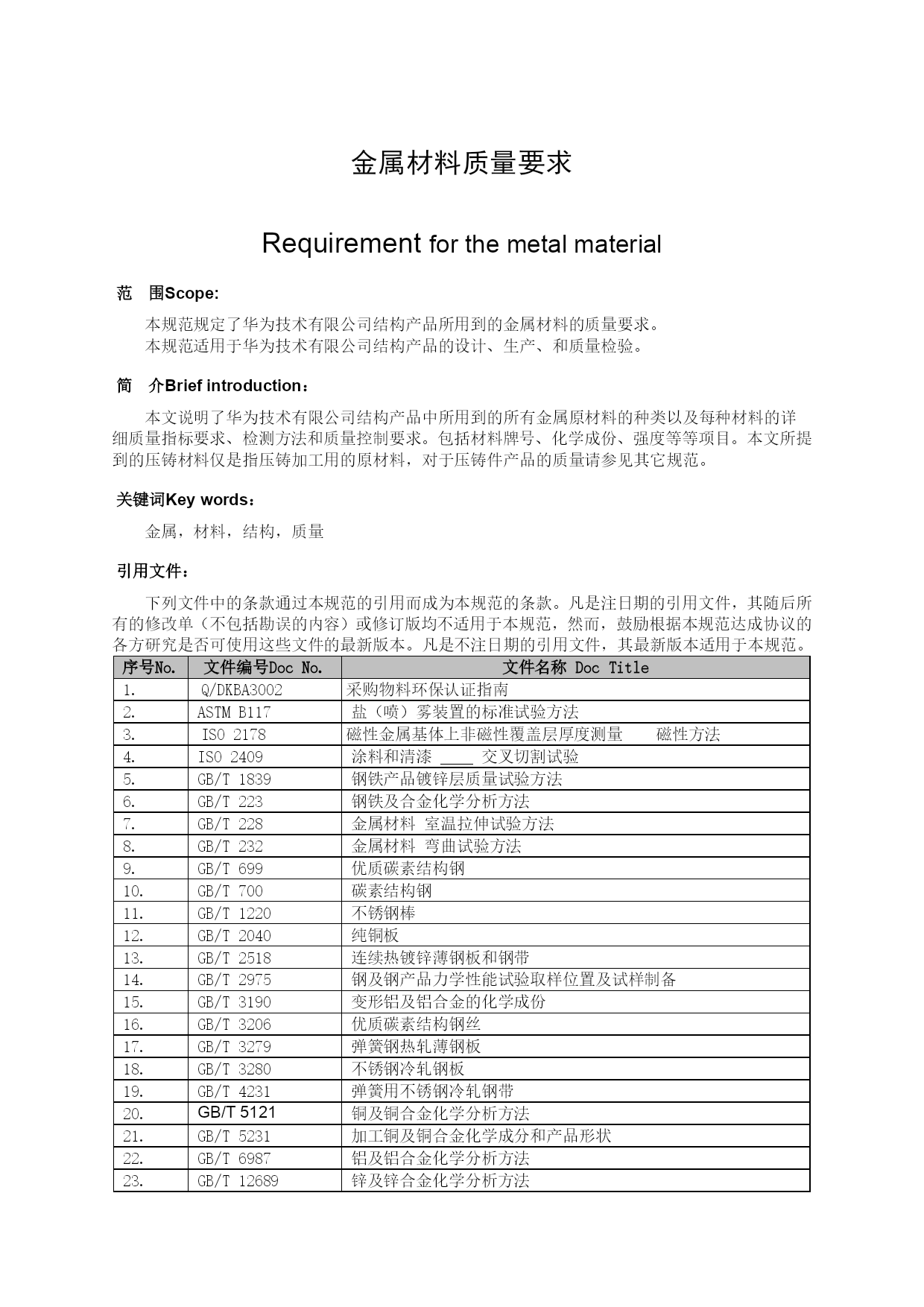 金属材料质量要求

Requirement for the metal material

范　围Scope:

本规范规定了华为技术有限公司结构产品所用到的金属材料的质量要求。
本规范适用于华为技术有限公司结构产品的设计、生产、和质量检验。

简　介Brief introduction：

本文说明了华为技术有限公司结构产品中所用到的所有金属原材料的种类以及每种材料的详细质量指标要求、检测方法和质量控制要求。包括材料牌号、化学成份、强度等等项目。本文所提到的压铸材料仅是指压铸加工用的原材料，对于压铸件产品的质量请参见其它规范。

关键词Key words：

金属，材料，结构，质量

引用文件：

下列文件中的条款通过本规范的引用而成为本规范的条款。凡是注日期的引用文件，其随后所有的修改单（不包括勘误的内容）或修订版均不适用于本规范，然而，鼓励根据本规范达成协议的各方研究是否可使用这些文件的最新版本。凡是不注日期的引用文件，其最新版本适用于本规范。

| 序号No. | 文件编号Doc No. | 文件名称 Doc Title |
|---|---|---|
| 1. | Q/DKBA3002 | 采购物料环保认证指南 |
| 2. | ASTM B117 | 盐（喷）雾装置的标准试验方法 |
| 3. | ISO 2178 | 磁性金属基体上非磁性覆盖层厚度测量　磁性方法 |
| 4. | ISO 2409 | 涂料和清漆 ____ 交叉切割试验 |
| 5. | GB/T 1839 | 钢铁产品镀锌层质量试验方法 |
| 6. | GB/T 223 | 钢铁及合金化学分析方法 |
| 7. | GB/T 228 | 金属材料 室温拉伸试验方法 |
| 8. | GB/T 232 | 金属材料 弯曲试验方法 |
| 9. | GB/T 699 | 优质碳素结构钢 |
| 10. | GB/T 700 | 碳素结构钢 |
| 11. | GB/T 1220 | 不锈钢棒 |
| 12. | GB/T 2040 | 纯铜板 |
| 13. | GB/T 2518 | 连续热镀锌薄钢板和钢带 |
| 14. | GB/T 2975 | 钢及钢产品力学性能试验取样位置及试样制备 |
| 15. | GB/T 3190 | 变形铝及铝合金的化学成份 |
| 16. | GB/T 3206 | 优质碳素结构钢丝 |
| 17. | GB/T 3279 | 弹簧钢热轧薄钢板 |
| 18. | GB/T 3280 | 不锈钢冷轧钢板 |
| 19. | GB/T 4231 | 弹簧用不锈钢冷轧钢带 |
| 20. | GB/T 5121 | 铜及铜合金化学分析方法 |
| 21. | GB/T 5231 | 加工铜及铜合金化学成分和产品形状 |
| 22. | GB/T 6987 | 铝及铝合金化学分析方法 |
| 23. | GB/T 12689 | 锌及锌合金化学分析方法 |